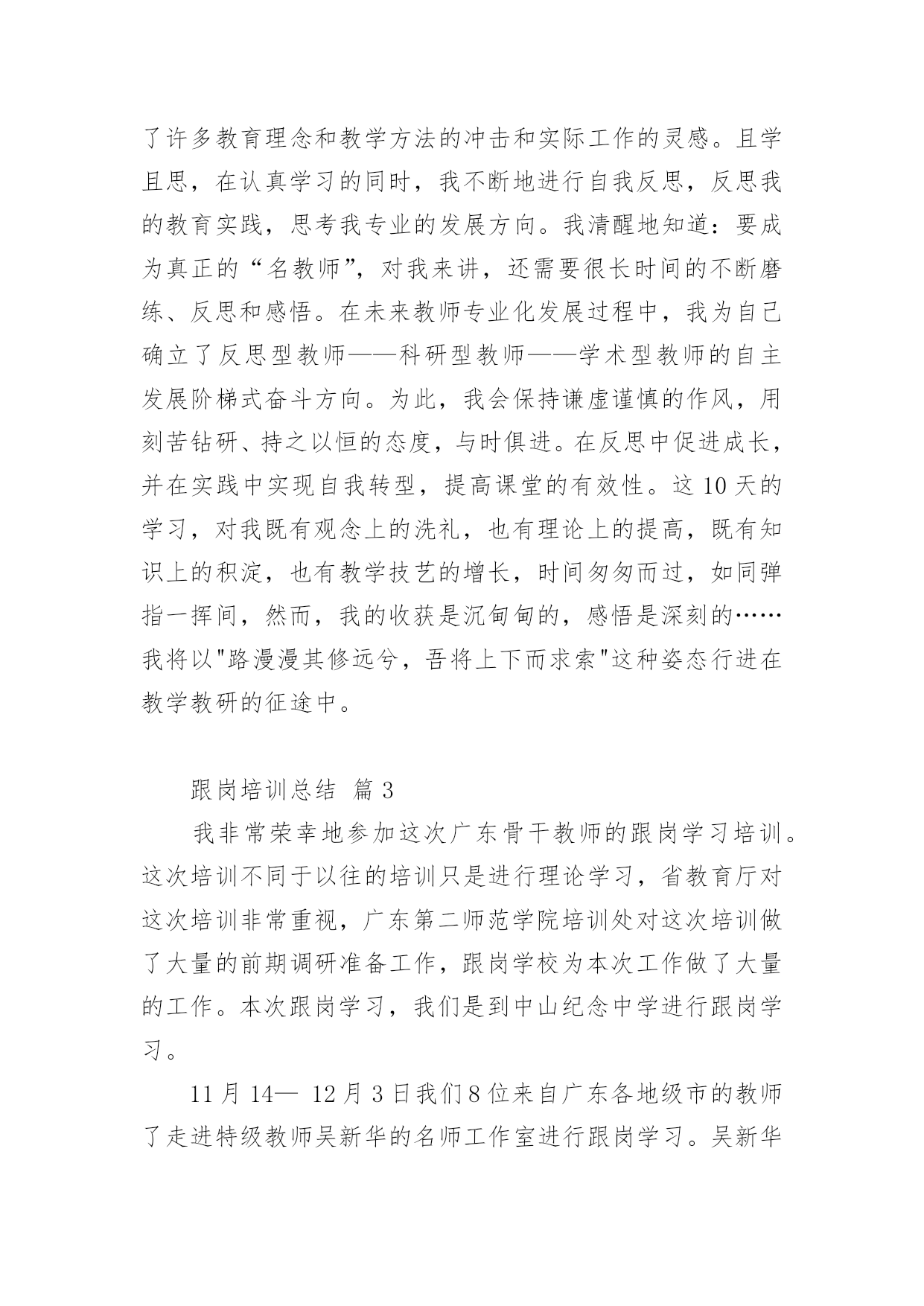 了许多教育理念和教学方法的冲击和实际工作的灵感。且学且思，在认真学习的同时，我不断地进行自我反思，反思我的教育实践，思考我专业的发展方向。我清醒地知道：要成为真正的“名教师”，对我来讲，还需要很长时间的不断磨练、反思和感悟。在未来教师专业化发展过程中，我为自己确立了反思型教师——科研型教师——学术型教师的自主发展阶梯式奋斗方向。为此，我会保持谦虚谨慎的作风，用刻苦钻研、持之以恒的态度，与时俱进。在反思中促进成长，并在实践中实现自我转型，提高课堂的有效性。这 10 天的学习，对我既有观念上的洗礼，也有理论上的提高，既有知识上的积淀，也有教学技艺的增长，时间匆匆而过，如同弹指一挥间，然而，我的收获是沉甸甸的，感悟是深刻的……我将以"路漫漫其修远兮，吾将上下而求索"这种姿态行进在教学教研的征途中。

跟岗培训总结 篇 3

我非常荣幸地参加这次广东骨干教师的跟岗学习培训。这次培训不同于以往的培训只是进行理论学习，省教育厅对这次培训非常重视，广东第二师范学院培训处对这次培训做了大量的前期调研准备工作，跟岗学校为本次工作做了大量的工作。本次跟岗学习，我们是到中山纪念中学进行跟岗学习。

11 月 14— 12 月 3 日我们 8 位来自广东各地级市的教师了走进特级教师吴新华的名师工作室进行跟岗学习。吴新华